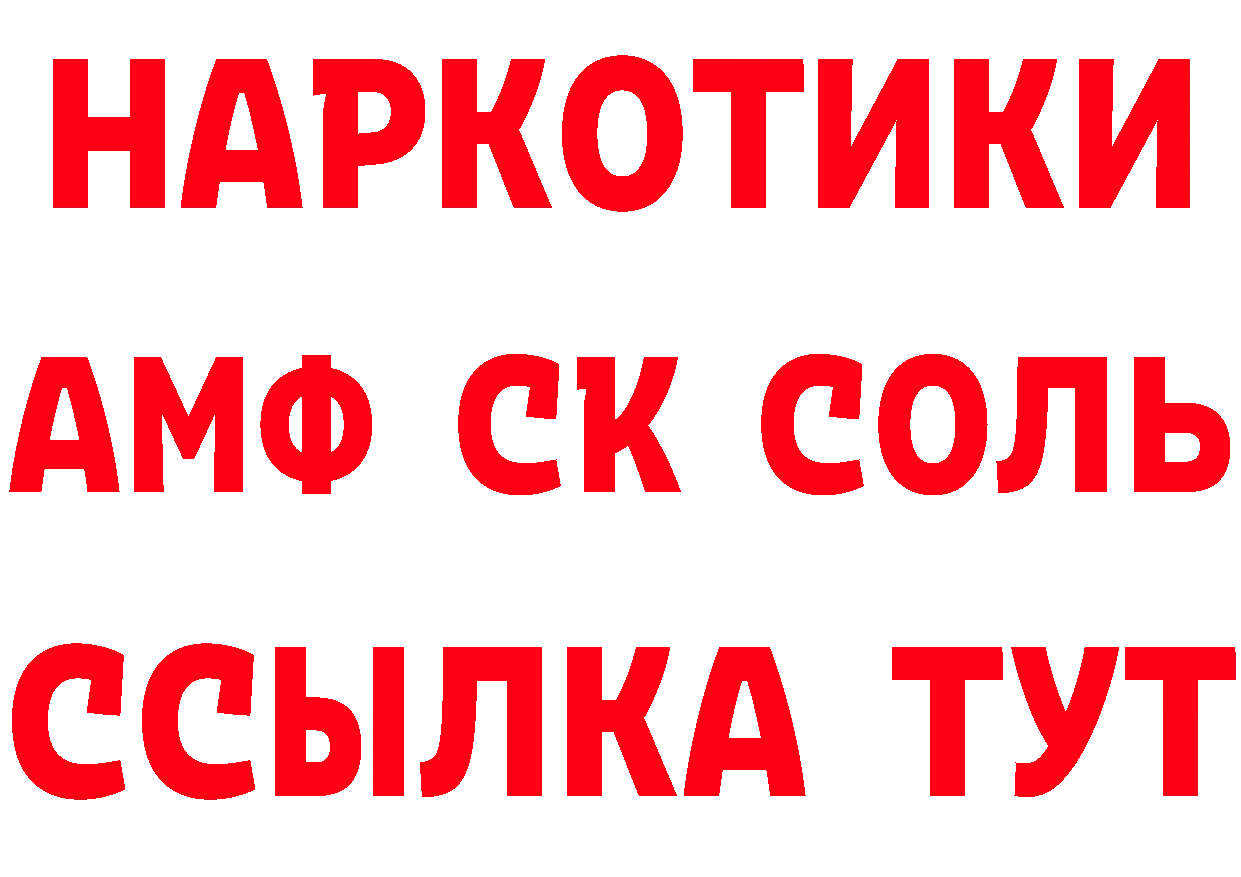 НАРКОТИКИ

АМФ СК СОЛЬ

ССЫЛКА ТУТ